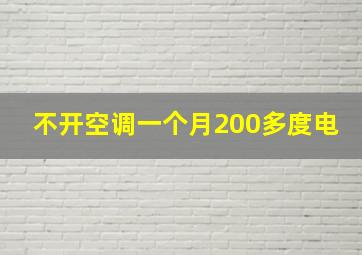 不开空调一个月200多度电